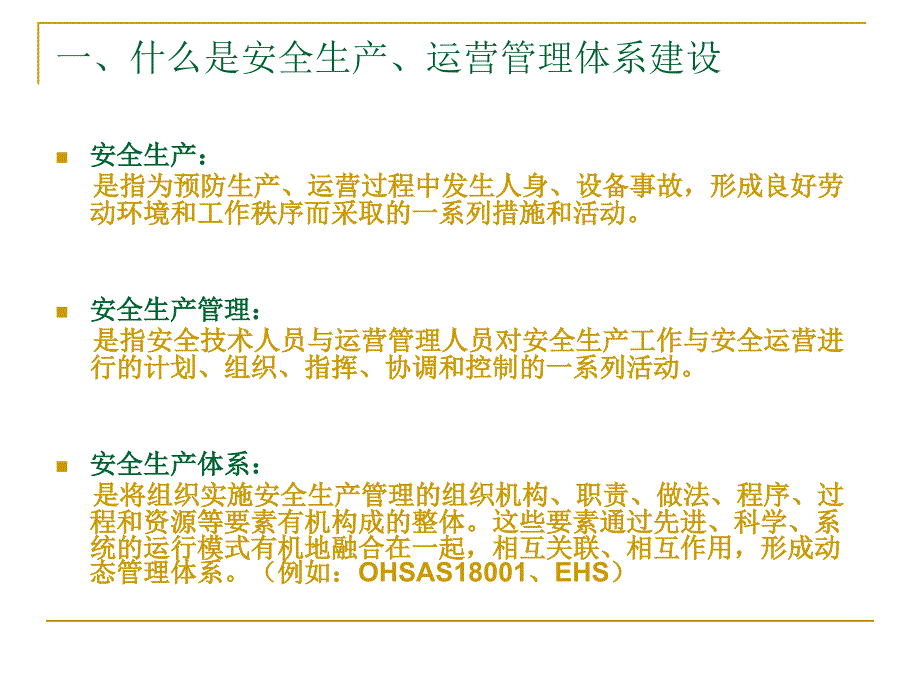 一、什么是安全生产、运营管理体系建设

安全生产：
是指为预防生产、运营过程中发生人身、设备事故，形成良好劳动环境和工作秩序而采取的一系列措施和活动。

安全生产管理：
是指安全技术人员与运营管理人员对安全生产工作与安全运营进行的计划、组织、指挥、协调和控制的一系列活动。

安全生产体系：
是将组织实施安全生产管理的组织机构、职责、做法、程序、过程和资源等要素有机构成的整体。这些要素通过先进、科学、系统的运行模式有机地融合在一起，相互关联、相互作用，形成动态管理体系。（例如：OHSAS18001、EHS）